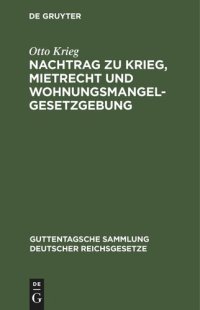 DE GRUYTER

Otto Krieg

NACHTRAG ZU KRIEG, MIETRECHT UND WOHNUNGSMANGEL-GESETZGEBUNG

GUTTENTAGSCHE SAMMLUNG DEUTSCHER REICHSGESETZE

DE
G